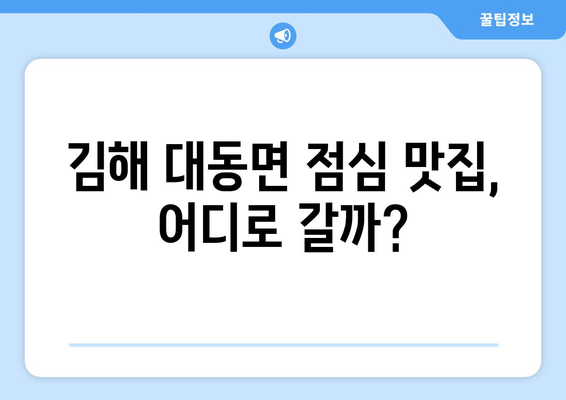 꿀팁정보

김해 대동면 점심 맛집, 어디로 갈까?